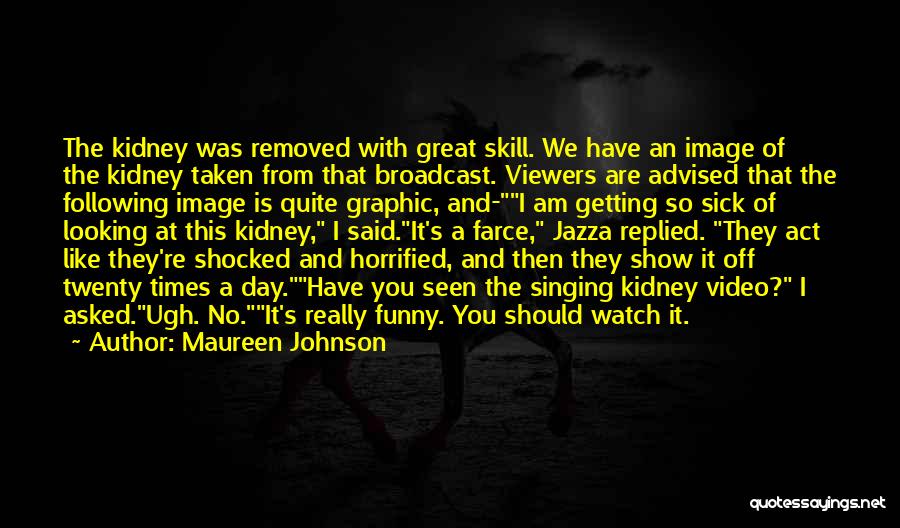 The kidney was removed with great skill. We have an image of the kidney taken from that broadcast. Viewers are advised that the following image is quite graphic, and-""I am getting so sick of looking at this kidney," I said."It's a farce," Jazza replied. "They act like they're shocked and horrified, and then they show it off twenty times a day.""Have you seen the singing kidney video?" I asked."Ugh. No.""It's really funny. You should watch it.

Author: Maureen Johnson

quotessayings.net